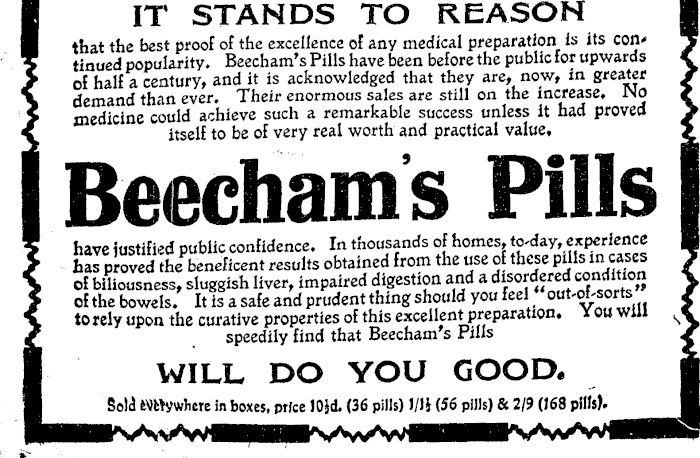 IT STANDS TO REASON

that the best proof of the excellence of any medical preparation is its continued popularity. Beecham's Pills have been before the public for upwards of half a century, and it is acknowledged that they are, now, in greater demand than ever. Their enormous sales are still on the increase. No medicine could achieve such a remarkable success unless it had proved itself to be of very real worth and practical value.

Beecham's Pills

have justified public confidence. In thousands of homes, to-day, experience has proved the beneficent results obtained from the use of these pills in cases of biliousness, sluggish liver, impaired digestion and a disordered condition of the bowels. It is a safe and prudent thing should you feel "out-of-sorts" to rely upon the curative properties of this excellent preparation. You will speedily find that Beecham's Pills

WILL DO YOU GOOD.

Sold everywhere in boxes, price 10½d. (36 pills) 1/1½ (56 pills) & 2/9 (168 pills).